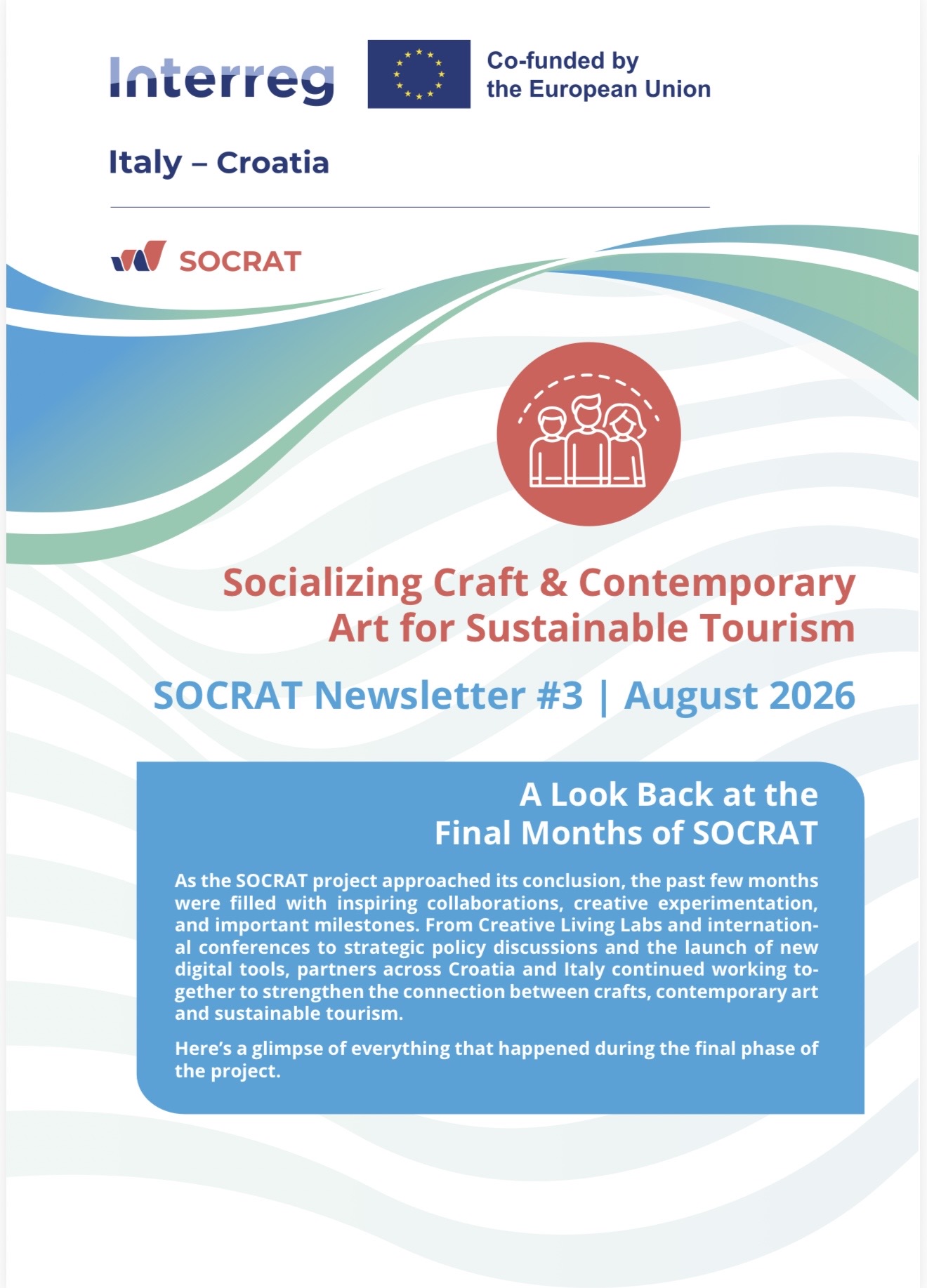 Interreg

Co-funded by the European Union

Italy – Croatia

SOCRAT

Socializing Craft & Contemporary Art for Sustainable Tourism

SOCRAT Newsletter #3 | August 2026

A Look Back at the Final Months of SOCRAT

As the SOCRAT project approached its conclusion, the past few months were filled with inspiring collaborations, creative experimentation, and important milestones. From Creative Living Labs and international conferences to strategic policy discussions and the launch of new digital tools, partners across Croatia and Italy continued working together to strengthen the connection between crafts, contemporary art and sustainable tourism.

Here's a glimpse of everything that happened during the final phase of the project.